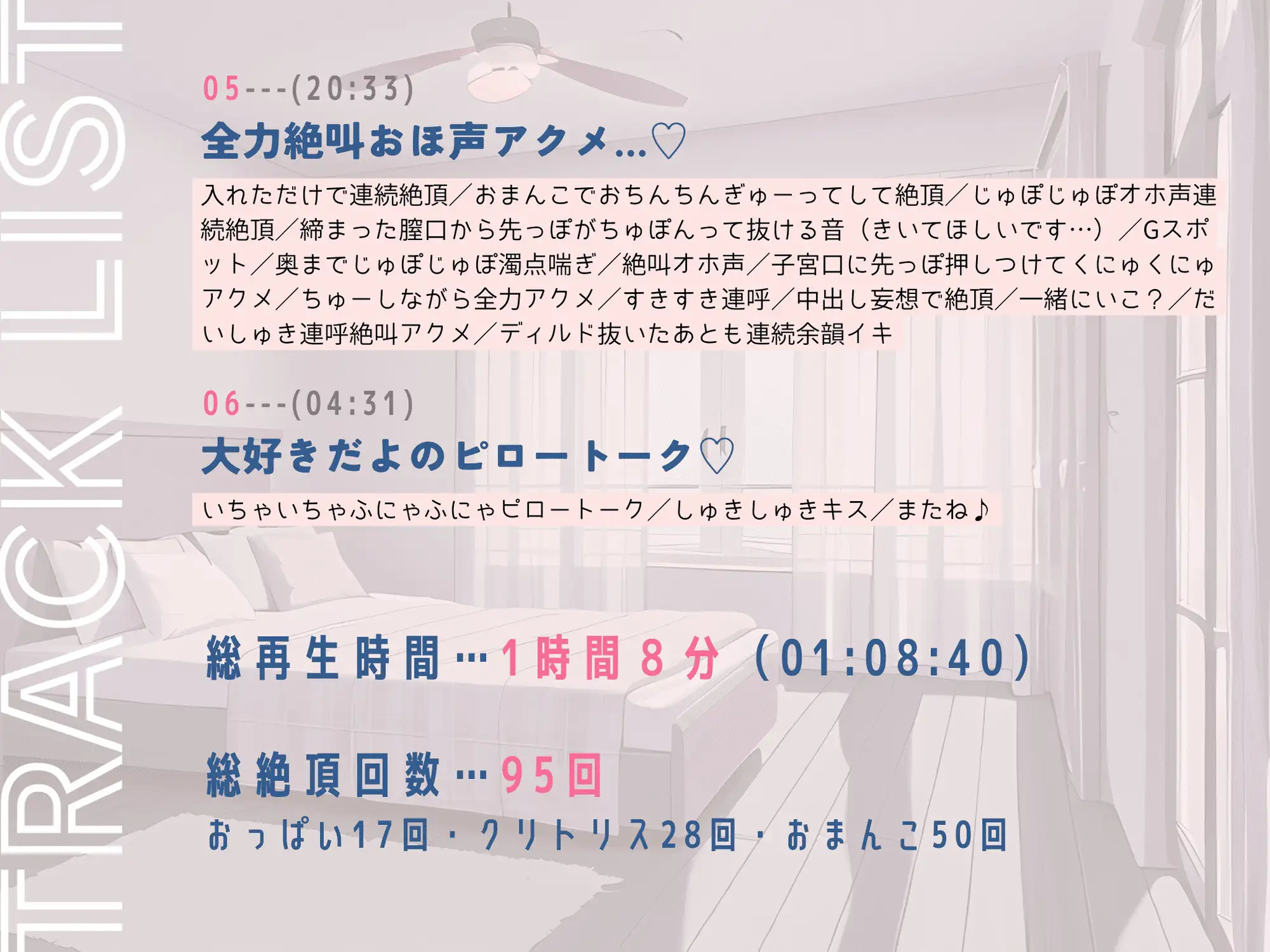 TRACK LIST

05---(20:33)
全力絶叫おほ声アクメ…♡

入れただけで連続絶頂／おまんこでおちんちんぎゅーってして絶頂／じゅぽじゅぽオホ声連続絶頂／締まった膣口から先っぽがちゅぽんって抜ける音（きいてほしいです…）／Gスポット／奥までじゅぽじゅぽ濁点喘ぎ／絶叫オホ声／子宮口に先っぽ押しつけてくにゅくにゅアクメ／ちゅーしながら全力アクメ／すきすき連呼／中出し妄想で絶頂／一緒にいこ？／だいしゅき連呼絶叫アクメ／ディルド抜いたあとも連続余韻イキ

06---(04:31)
大好きだよのピロートーク♡

いちゃいちゃふにゃふにゃピロートーク／しゅきしゅきキス／またね♪

総再生時間…1時間8分（01:08:40）

総絶頂回数…95回
おっぱい17回・クリトリス28回・おまんこ50回